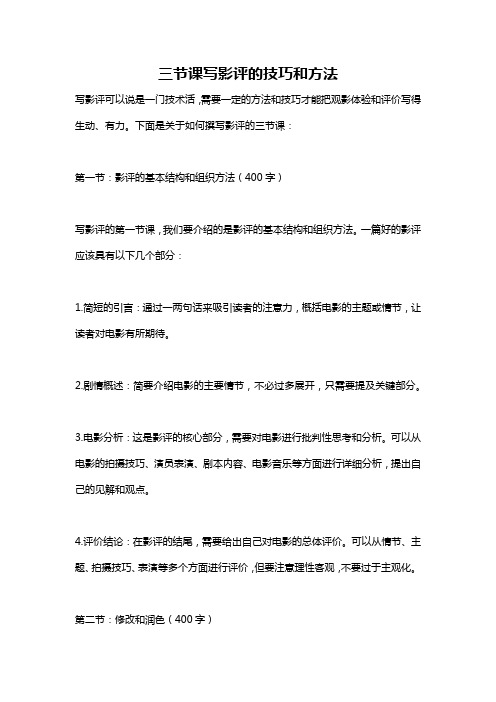 三节课写影评的技巧和方法

写影评可以说是一门技术活，需要一定的方法和技巧才能把观影体验和评价写得生动、有力。下面是关于如何撰写影评的三节课：

第一节：影评的基本结构和组织方法（400字）

写影评的第一节课，我们要介绍的是影评的基本结构和组织方法。一篇好的影评应该具有以下几个部分：

1.简短的引言：通过一两句话来吸引读者的注意力，概括电影的主题或情节，让读者对电影有所期待。

2.剧情概述：简要介绍电影的主要情节，不必过多展开，只需要提及关键部分。

3.电影分析：这是影评的核心部分，需要对电影进行批判性思考和分析。可以从电影的拍摄技巧、演员表演、剧本内容、电影音乐等方面进行详细分析，提出自己的见解和观点。

4.评价结论：在影评的结尾，需要给出自己对电影的总体评价。可以从情节、主题、拍摄技巧、表演等多个方面进行评价，但要注意理性客观，不要过于主观化。

第二节：修改和润色（400字）